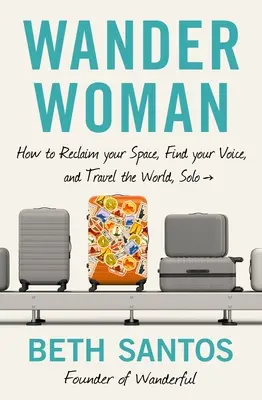 WANDER WOMAN

How to Reclaim your Space, Find your Voice, and Travel the World, Solo →

BETH SANTOS

Founder of Wanderful